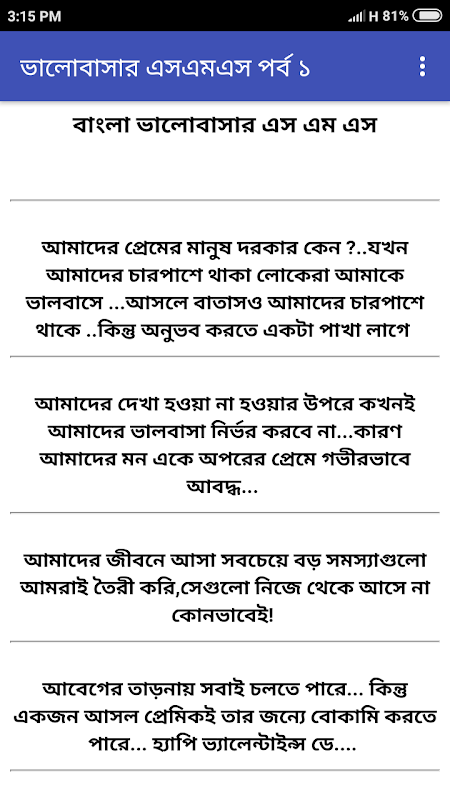 3:15 PM

H 81%

ভালোবাসার এসএমএস পর্ব ১

বাংলা ভালোবাসার এস এম এস

আমাদের প্রেমের মানুষ দরকার কেন ?..যখন আমাদের চারপাশে থাকা লোকেরা আমাকে ভালবাসে ...আসলে বাতাসও আমাদের চারপাশে থাকে ..কিন্তু অনুভব করতে একটা পাখা লাগে

আমাদের দেখা হওয়া না হওয়ার উপরে কখনই আমাদের ভালবাসা নির্ভর করবে না...কারণ আমাদের মন একে অপরের প্রেমে গভীরভাবে আবদ্ধ...

আমাদের জীবনে আসা সবচেয়ে বড় সমস্যাগুলো আমরাই তৈরী করি,সেগুলো নিজে থেকে আসে না কোনভাবেই!

আবেগের তাড়নায় সবাই চলতে পারে... কিন্তু একজন আসল প্রেমিকই তার জন্যে বোকামি করতে পারে... হ্যাপি ভ্যালেন্টাইন্স ডে....